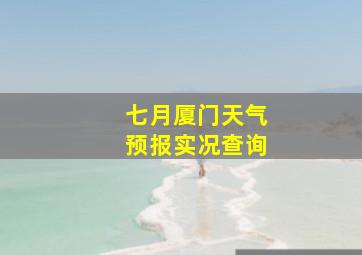 七月厦门天气
预报实况查询